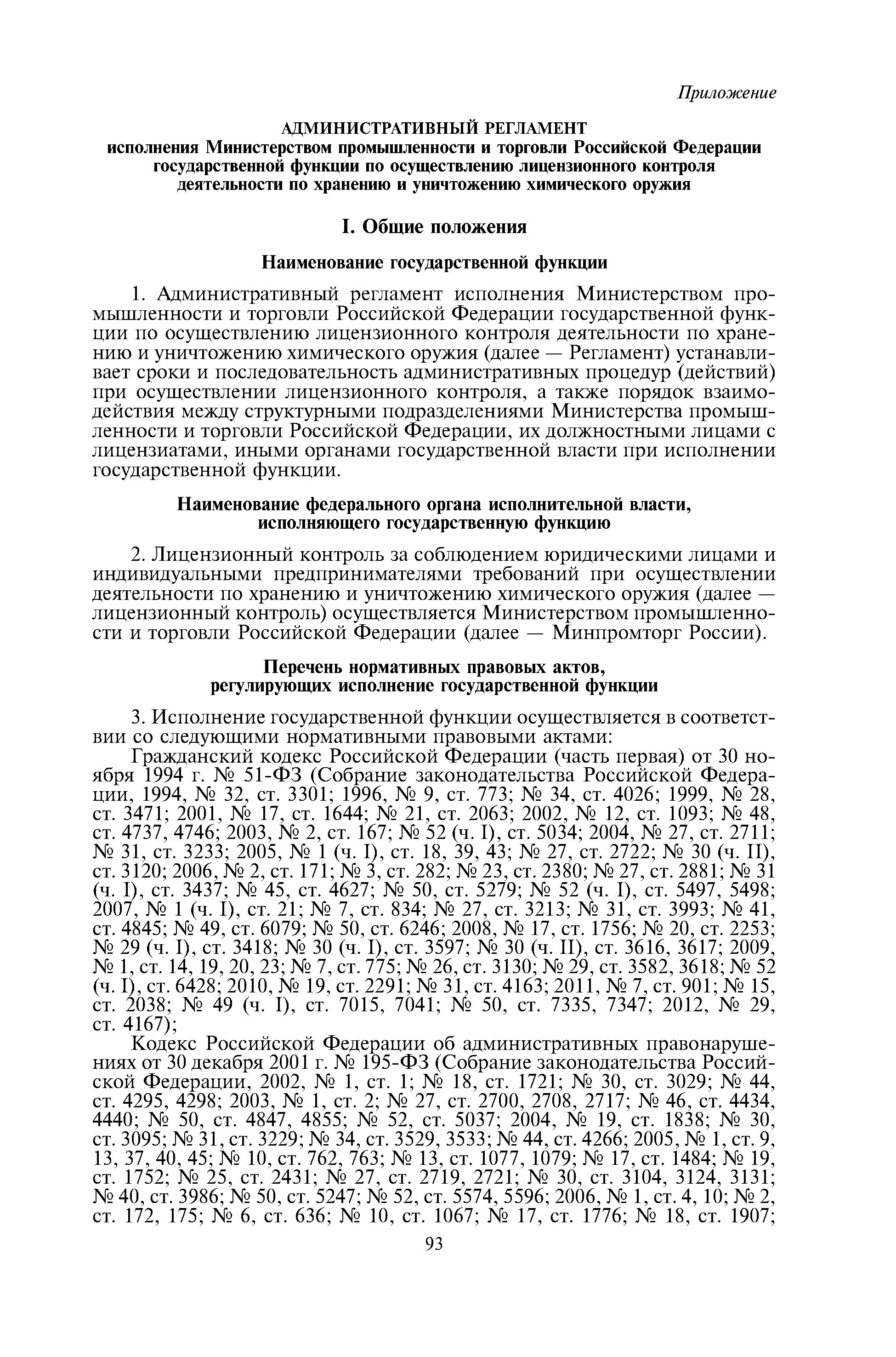 Приложение

АДМИНИСТРАТИВНЫЙ РЕГЛАМЕНТ
исполнения Министерством промышленности и торговли Российской Федерации государственной функции по осуществлению лицензионного контроля деятельности по хранению и уничтожению химического оружия

I. Общие положения

Наименование государственной функции

1. Административный регламент исполнения Министерством промышленности и торговли Российской Федерации государственной функции по осуществлению лицензионного контроля деятельности по хранению и уничтожению химического оружия (далее — Регламент) устанавливает сроки и последовательность административных процедур (действий) при осуществлении лицензионного контроля, а также порядок взаимодействия между структурными подразделениями Министерства промышленности и торговли Российской Федерации, их должностными лицами с лицензиатами, иными органами государственной власти при исполнении государственной функции.

Наименование федерального органа исполнительной власти, исполняющего государственную функцию

2. Лицензионный контроль за соблюдением юридическими лицами и индивидуальными предпринимателями требований при осуществлении деятельности по хранению и уничтожению химического оружия (далее — лицензионный контроль) осуществляется Министерством промышленности и торговли Российской Федерации (далее — Минпромторг России).

Перечень нормативных правовых актов, регулирующих исполнение государственной функции

3. Исполнение государственной функции осуществляется в соответствии со следующими нормативными правовыми актами:

Гражданский кодекс Российской Федерации (часть первая) от 30 ноября 1994 г. № 51-ФЗ (Собрание законодательства Российской Федерации, 1994, № 32, ст. 3301; 1996, № 9, ст. 773; № 34, ст. 4026; 1999, № 28, ст. 3471; 2001, № 17, ст. 1644; № 21, ст. 2063; 2002, № 12, ст. 1093; № 48, ст. 4737, 4746; 2003, № 2, ст. 167; № 52 (ч. I), ст. 5034; 2004, № 27, ст. 2711; № 31, ст. 3233; 2005, № 1 (ч. I), ст. 18, 39, 43; № 27, ст. 2722; № 30 (ч. II), ст. 3120; 2006, № 2, ст. 171; № 3, ст. 282; № 23, ст. 2380; № 27, ст. 2881; № 31 (ч. I), ст. 3437; № 45, ст. 4627; № 50, ст. 5279; № 52 (ч. I), ст. 5497, 5498; 2007, № 1 (ч. I), ст. 21; № 7, ст. 834; № 27, ст. 3213; № 31, ст. 3993; № 41, ст. 4845; № 49, ст. 6079; № 50, ст. 6246; 2008, № 17, ст. 1756; № 20, ст. 2253; № 29 (ч. I), ст. 3418; № 30 (ч. I), ст. 3597; № 30 (ч. II), ст. 3616, 3617; 2009, № 1, ст. 14, 19, 20, 23; № 7, ст. 775; № 26, ст. 3130; № 29, ст. 3582, 3618; № 52 (ч. I), ст. 6428; 2010, № 19, ст. 2291; № 31, ст. 4163; 2011, № 7, ст. 901; № 15, ст. 2038; № 49 (ч. I), ст. 7015, 7041; № 50, ст. 7335, 7347; 2012, № 29, ст. 4167);

Кодекс Российской Федерации об административных правонарушениях от 30 декабря 2001 г. № 195-ФЗ (Собрание законодательства Российской Федерации, 2002, № 1, ст. 1; № 18, ст. 1721; № 30, ст. 3029; № 44, ст. 4295, 4298; 2003, № 1, ст. 2; № 27, ст. 2700, 2708, 2717; № 46, ст. 4434, 4440; № 50, ст. 4847, 4855; № 52, ст. 5037; 2004, № 19, ст. 1838; № 30, ст. 3095; № 31, ст. 3229; № 34, ст. 3529, 3533; № 44, ст. 4266; 2005, № 1, ст. 9, 13, 37, 40, 45; № 10, ст. 762, 763; № 13, ст. 1077, 1079; № 17, ст. 1484; № 19, ст. 1752; № 25, ст. 2431; № 27, ст. 2719, 2721; № 30, ст. 3104, 3124, 3131; № 40, ст. 3986; № 50, ст. 5247; № 52, ст. 5574, 5596; 2006, № 1, ст. 4, 10; № 2, ст. 172, 175; № 6, ст. 636; № 10, ст. 1067; № 17, ст. 1776; № 18, ст. 1907;

93